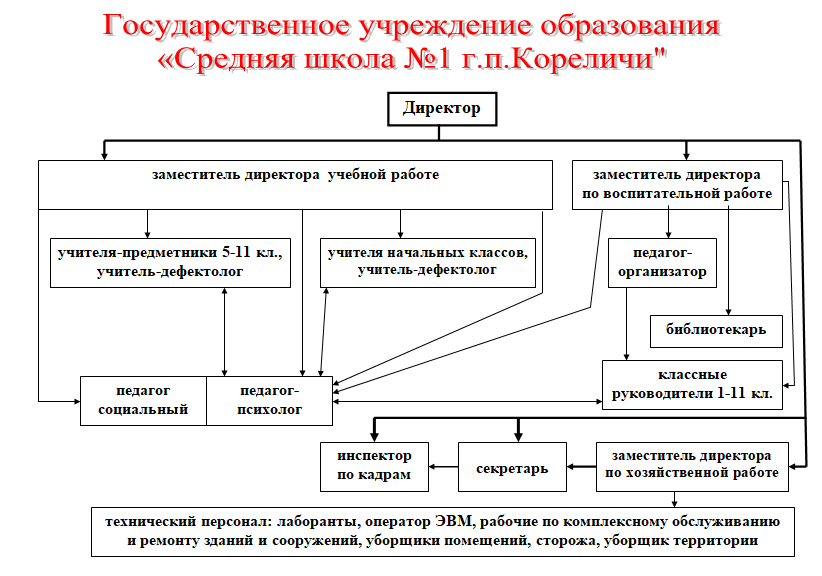 Государственное учреждение образования
«Средняя школа №1 г.п.Кореличи"

Директор

заместитель директора учебной работе

заместитель директора по воспитательной работе

учителя-предметники 5-11 кл., учитель-дефектолог

учителя начальных классов, учитель-дефектолог

педагог-организатор

библиотекарь

педагог социальный

педагог-психолог

классные руководители 1-11 кл.

инспектор по кадрам

секретарь

заместитель директора по хозяйственной работе

технический персонал: лаборанты, оператор ЭВМ, рабочие по комплексному обслуживанию и ремонту зданий и сооружений, уборщики помещений, сторожа, уборщик территории